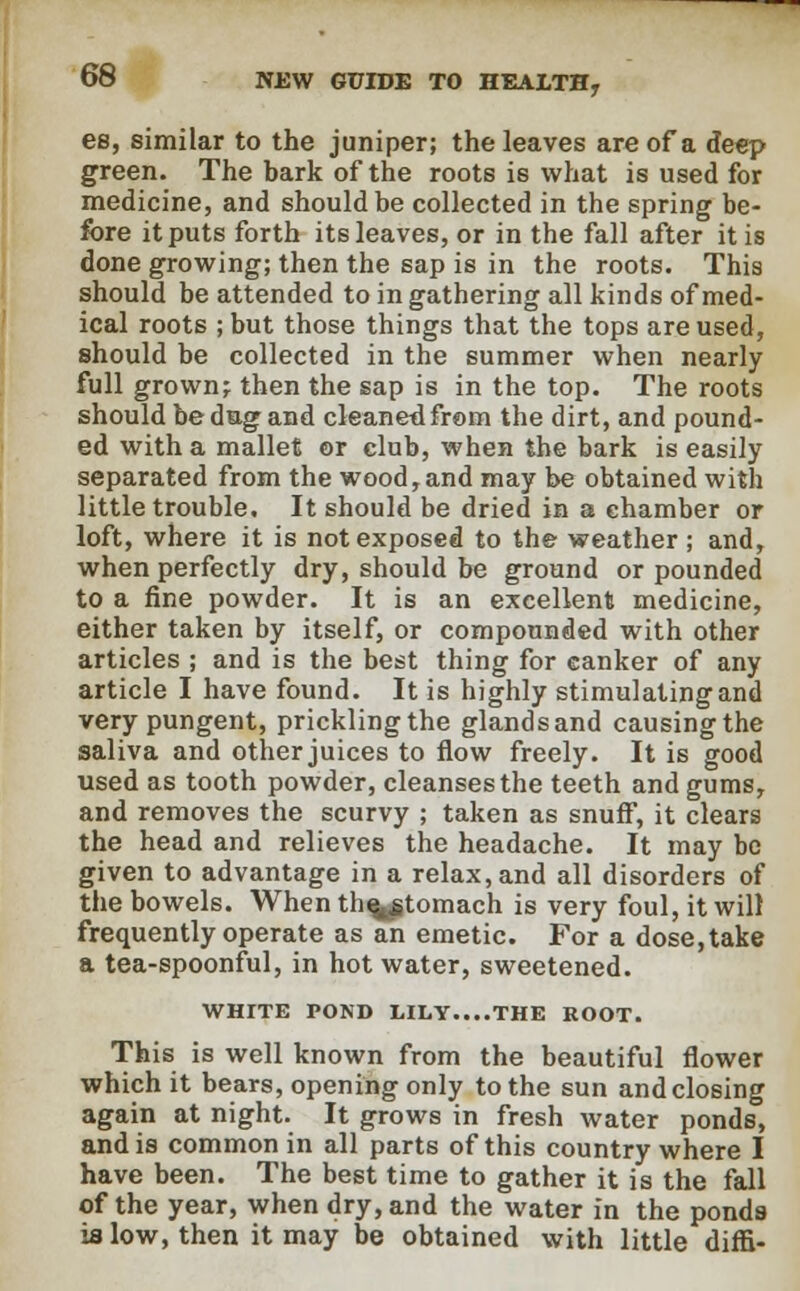 68 NEW GUIDE TO HEALTH,

es, similar to the juniper; the leaves are of a deep green. The bark of the roots is what is used for medicine, and should be collected in the spring before it puts forth its leaves, or in the fall after it is done growing; then the sap is in the roots. This should be attended to in gathering all kinds of medical roots ; but those things that the tops are used, should be collected in the summer when nearly full grown; then the sap is in the top. The roots should be dug and cleaned from the dirt, and pounded with a mallet or club, when the bark is easily separated from the wood, and may be obtained with little trouble. It should be dried in a chamber or loft, where it is not exposed to the weather ; and, when perfectly dry, should be ground or pounded to a fine powder. It is an excellent medicine, either taken by itself, or compounded with other articles ; and is the best thing for canker of any article I have found. It is highly stimulating and very pungent, prickling the glands and causing the saliva and other juices to flow freely. It is good used as tooth powder, cleanses the teeth and gums, and removes the scurvy ; taken as snuff, it clears the head and relieves the headache. It may be given to advantage in a relax, and all disorders of the bowels. When the stomach is very foul, it will frequently operate as an emetic. For a dose, take a tea-spoonful, in hot water, sweetened.

WHITE POND LILY....THE ROOT.

This is well known from the beautiful flower which it bears, opening only to the sun and closing again at night. It grows in fresh water ponds, and is common in all parts of this country where I have been. The best time to gather it is the fall of the year, when dry, and the water in the ponds is low, then it may be obtained with little diffi-